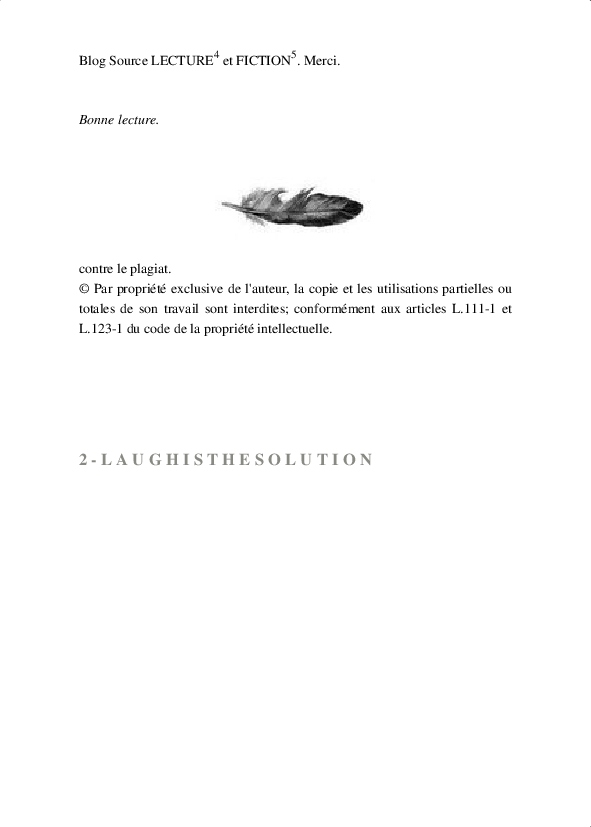 Blog Source LECTURE$^{4}$ et FICTION$^{5}$. Merci.

Bonne lecture.

contre le plagiat.
© Par propriété exclusive de l'auteur, la copie et les utilisations partielles ou totales de son travail sont interdites; conformément aux articles L.111-1 et L.123-1 du code de la propriété intellectuelle.

2 - L A U G H I S T H E S O L U T I O N